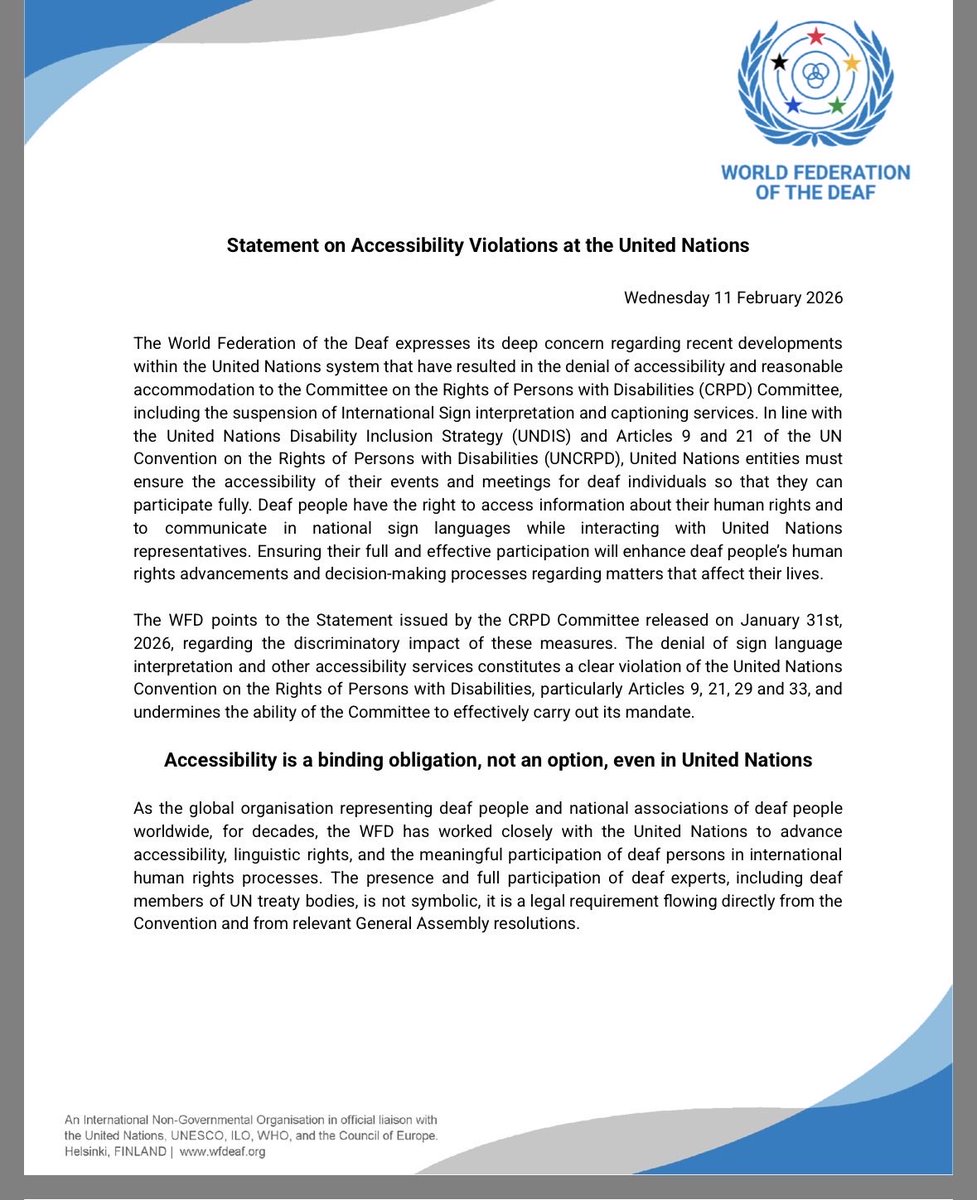 WORLD FEDERATION OF THE DEAF

Statement on Accessibility Violations at the United Nations

Wednesday 11 February 2026

The World Federation of the Deaf expresses its deep concern regarding recent developments within the United Nations system that have resulted in the denial of accessibility and reasonable accommodation to the Committee on the Rights of Persons with Disabilities (CRPD) Committee, including the suspension of International Sign interpretation and captioning services. In line with the United Nations Disability Inclusion Strategy (UNDIS) and Articles 9 and 21 of the UN Convention on the Rights of Persons with Disabilities (UNCRPD), United Nations entities must ensure the accessibility of their events and meetings for deaf individuals so that they can participate fully. Deaf people have the right to access information about their human rights and to communicate in national sign languages while interacting with United Nations representatives. Ensuring their full and effective participation will enhance deaf people's human rights advancements and decision-making processes regarding matters that affect their lives.

The WFD points to the Statement issued by the CRPD Committee released on January 31st, 2026, regarding the discriminatory impact of these measures. The denial of sign language interpretation and other accessibility services constitutes a clear violation of the United Nations Convention on the Rights of Persons with Disabilities, particularly Articles 9, 21, 29 and 33, and undermines the ability of the Committee to effectively carry out its mandate.

Accessibility is a binding obligation, not an option, even in United Nations

As the global organisation representing deaf people and national associations of deaf people worldwide, for decades, the WFD has worked closely with the United Nations to advance accessibility, linguistic rights, and the meaningful participation of deaf persons in international human rights processes. The presence and full participation of deaf experts, including deaf members of UN treaty bodies, is not symbolic, it is a legal requirement flowing directly from the Convention and from relevant General Assembly resolutions.

An International Non-Governmental Organisation in official liaison with the United Nations, UNESCO, ILO, WHO, and the Council of Europe.
Helsinki, FINLAND | www.wfdeaf.org